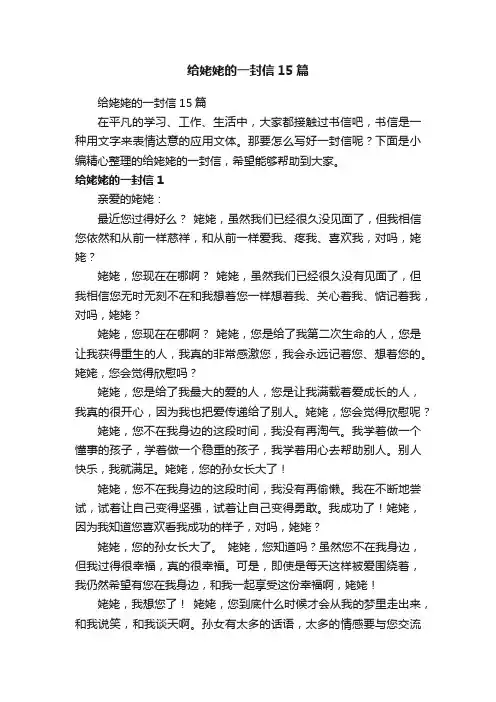 给姥姥的一封信15篇

给姥姥的一封信15篇

在平凡的学习、工作、生活中，大家都接触过书信吧，书信是一种用文字来表情达意的应用文体。那要怎么写好一封信呢？下面是小编精心整理的给姥姥的一封信，希望能够帮助到大家。

给姥姥的一封信1

亲爱的姥姥：

最近您过得好么？ 姥姥，虽然我们已经很久没见面了，但我相信您依然和从前一样慈祥，和从前一样爱我、疼我、喜欢我，对吗，姥姥？

姥姥，您现在在哪啊？ 姥姥，虽然我们已经很久没有见面了，但我相信您无时无刻不在和我想着您一样想着我、关心着我、惦记着我，对吗，姥姥？

姥姥，您现在在哪啊？ 姥姥，您是给了我第二次生命的人，您是让我获得重生的人，我真的非常感激您，我会永远记着您、想着您的。姥姥，您会觉得欣慰吗？

姥姥，您是给了我最大的爱的人，您是让我满载着爱成长的人，我真的很开心，因为我也把爱传递给了别人。姥姥，您会觉得欣慰呢？

姥姥，您不在我身边的这段时间，我没有再淘气。我学着做一个懂事的孩子，学着做一个稳重的孩子，我学着用心去帮助别人。别人快乐，我就满足。姥姥，您的孙女长大了！

姥姥，您不在我身边的这段时间，我没有再偷懒。我在不断地尝试，试着让自己变得坚强，试着让自己变得勇敢。我成功了！姥姥，因为我知道您喜欢看我成功的样子，对吗，姥姥？

姥姥，您的孙女长大了。 姥姥，您知道吗？虽然您不在我身边，但我过得很幸福，真的很幸福。可是，即使是每天这样被爱围绕着，我仍然希望有您在我身边，和我一起享受这份幸福啊，姥姥！

姥姥，我想您了！ 姥姥，您到底什么时候才会从我的梦里走出来，和我说笑，和我谈天啊。孙女有太多的话语，太多的情感要与您交流